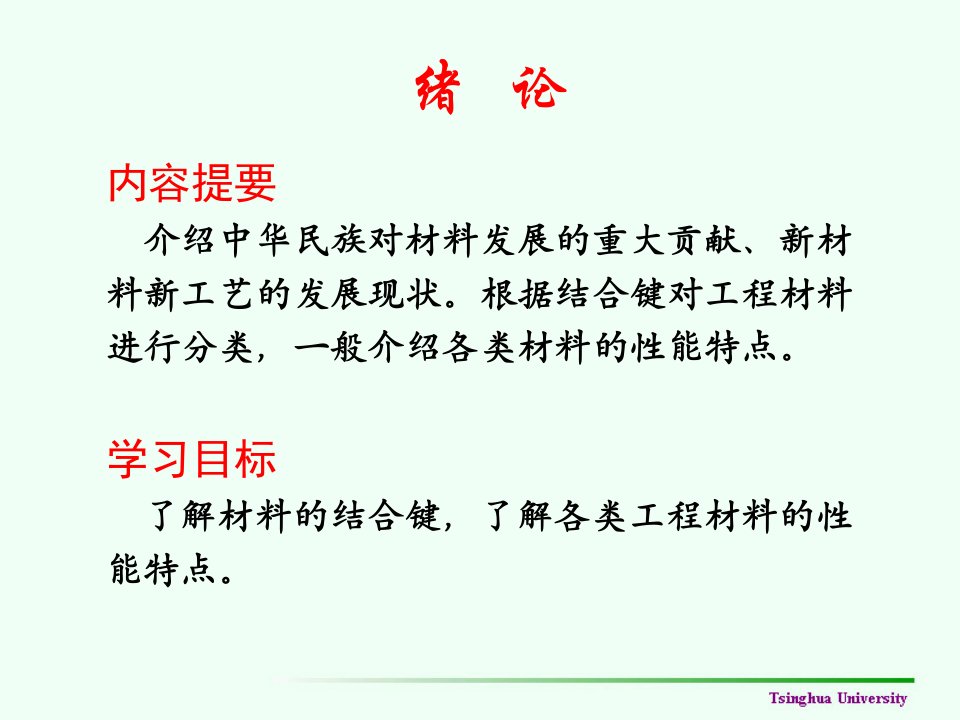 绪 论

内容提要

介绍中华民族对材料发展的重大贡献、新材料新工艺的发展现状。根据结合键对工程材料进行分类，一般介绍各类材料的性能特点。

学习目标

了解材料的结合键，了解各类工程材料的性能特点。

Tsinghua University